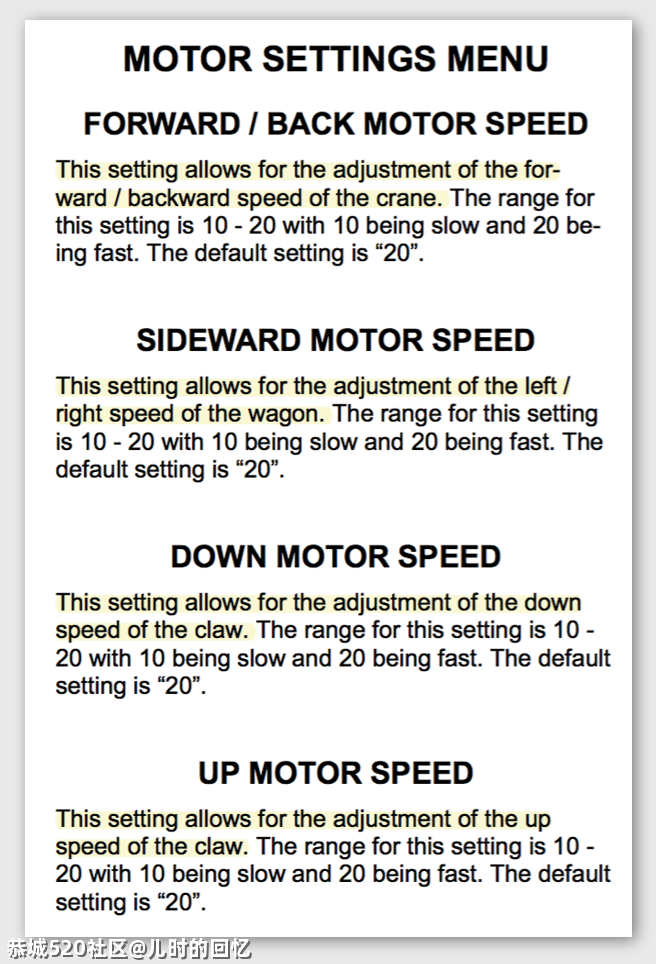 MOTOR SETTINGS MENU

FORWARD / BACK MOTOR SPEED

This setting allows for the adjustment of the forward / backward speed of the crane. The range for this setting is 10 - 20 with 10 being slow and 20 being fast. The default setting is "20".

SIDEWARD MOTOR SPEED

This setting allows for the adjustment of the left / right speed of the wagon. The range for this setting is 10 - 20 with 10 being slow and 20 being fast. The default setting is "20".

DOWN MOTOR SPEED

This setting allows for the adjustment of the down speed of the claw. The range for this setting is 10 - 20 with 10 being slow and 20 being fast. The default setting is "20".

UP MOTOR SPEED

This setting allows for the adjustment of the up speed of the claw. The range for this setting is 10 - 20 with 10 being slow and 20 being fast. The default setting is "20".

恭城520社区@儿时的回忆